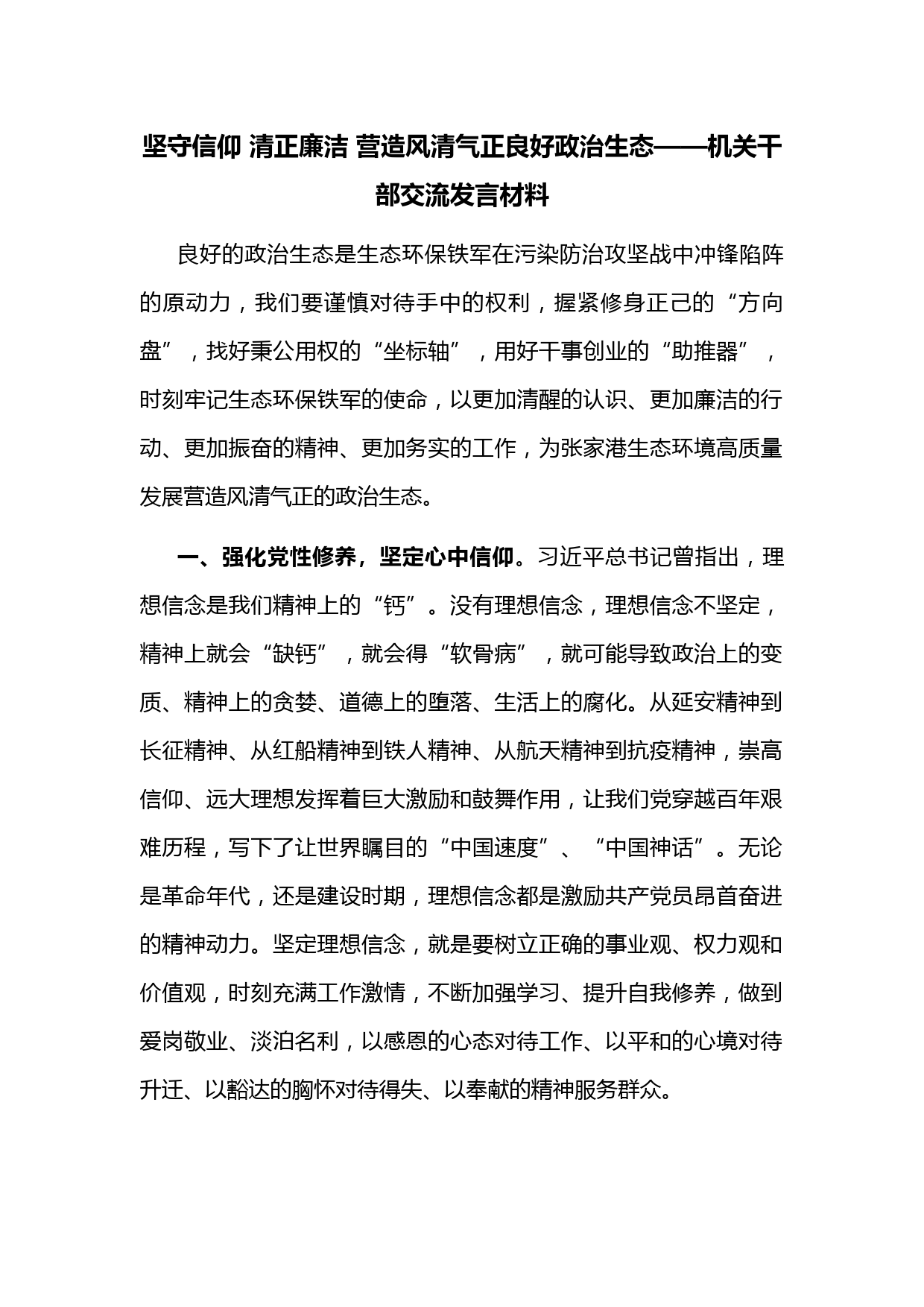 坚守信仰 清正廉洁 营造风清气正良好政治生态——机关干部交流发言材料

良好的政治生态是生态环保铁军在污染防治攻坚战中冲锋陷阵的原动力，我们要谨慎对待手中的权利，握紧修身正己的“方向盘”，找好秉公用权的“坐标轴”，用好干事创业的“助推器”，时刻牢记生态环保铁军的使命，以更加清醒的认识、更加廉洁的行动、更加振奋的精神、更加务实的工作，为张家港生态环境高质量发展营造风清气正的政治生态。

一、强化党性修养，坚定心中信仰。习近平总书记曾指出，理想信念是我们精神上的“钙”。没有理想信念，理想信念不坚定，精神上就会“缺钙”，就会得“软骨病”，就可能导致政治上的变质、精神上的贪婪、道德上的堕落、生活上的腐化。从延安精神到长征精神、从红船精神到铁人精神、从航天精神到抗疫精神，崇高信仰、远大理想发挥着巨大激励和鼓舞作用，让我们党穿越百年艰难历程，写下了让世界瞩目的“中国速度”、“中国神话”。无论是革命年代，还是建设时期，理想信念都是激励共产党员昂首奋进的精神动力。坚定理想信念，就是要树立正确的事业观、权力观和价值观，时刻充满工作激情，不断加强学习、提升自我修养，做到爱岗敬业、淡泊名利，以感恩的心态对待工作、以平和的心境对待升迁、以豁达的胸怀对待得失、以奉献的精神服务群众。